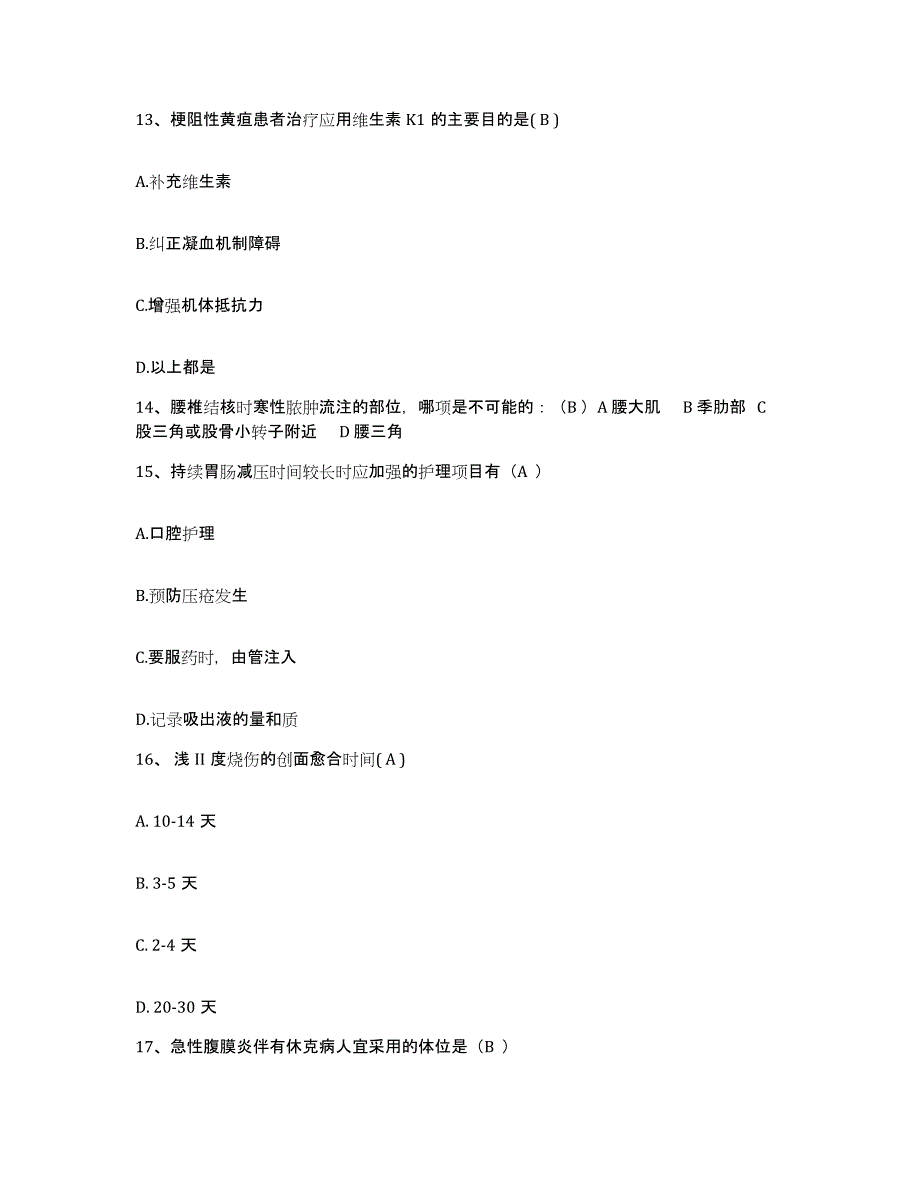 13、梗阻性黄疸患者治疗应用维生素 K1 的主要目的是( B )

A.补充维生素

B.纠正凝血机制障碍

C.增强机体抵抗力

D.以上都是

14、腰椎结核时寒性脓肿流注的部位，哪项是不可能的：（B ）A 腰大肌　B 季肋部　C 股三角或股骨小转子附近　D 腰三角

15、持续胃肠减压时间较长时应加强的护理项目有（A ）

A.口腔护理

B.预防压疮发生

C.要服药时，由管注入

D.记录吸出液的量和质

16、 浅 II 度烧伤的创面愈合时间( A )

A. 10-14 天

B. 3-5 天

C. 2-4 天

D. 20-30 天

17、急性腹膜炎伴有休克病人宜采用的体位是（B ）